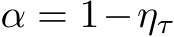 $\alpha = 1 - \eta_\tau$